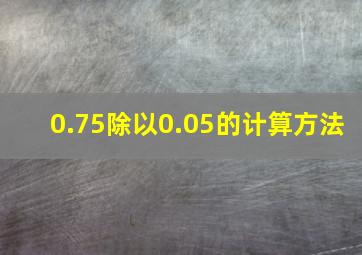 0.75除以0.05的计算方法